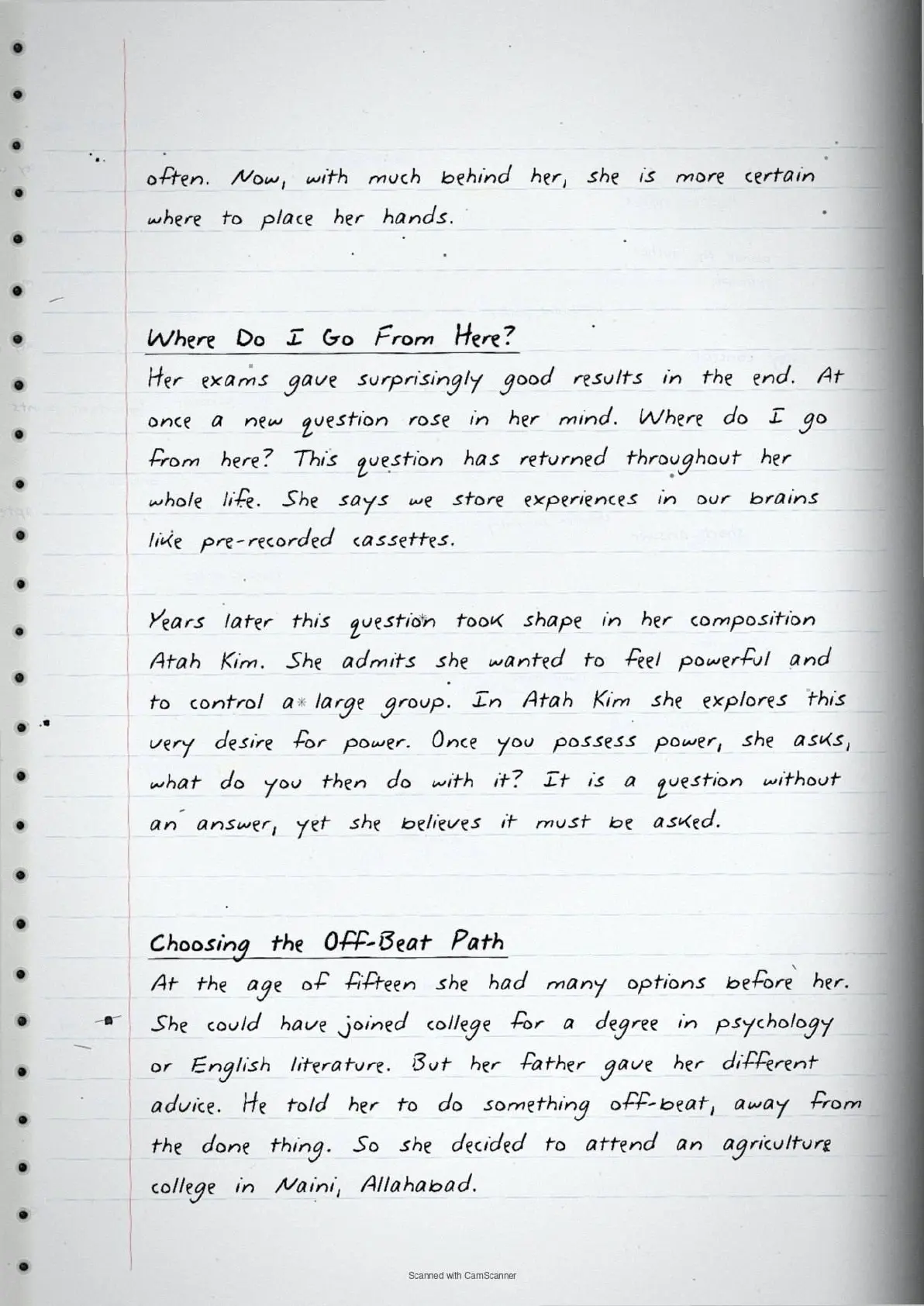 often. Now, with much behind her, she is more certain where to place her hands.

Where Do I Go From Here?
Her exams gave surprisingly good results in the end. At once a new question rose in her mind. Where do I go from here? This question has returned throughout her whole life. She says we store experiences in our brains like pre-recorded cassettes.

Years later this question took shape in her composition Atah Kim. She admits she wanted to feel powerful and to control a large group. In Atah Kim she explores this very desire for power. Once you possess power, she asks, what do you then do with it? It is a question without an answer, yet she believes it must be asked.

Choosing the Off-Beat Path
At the age of fifteen she had many options before her. She could have joined college for a degree in psychology or English literature. But her father gave her different advice. He told her to do something off-beat, away from the done thing. So she decided to attend an agriculture college in Naini, Allahabad.

Scanned with CamScanner